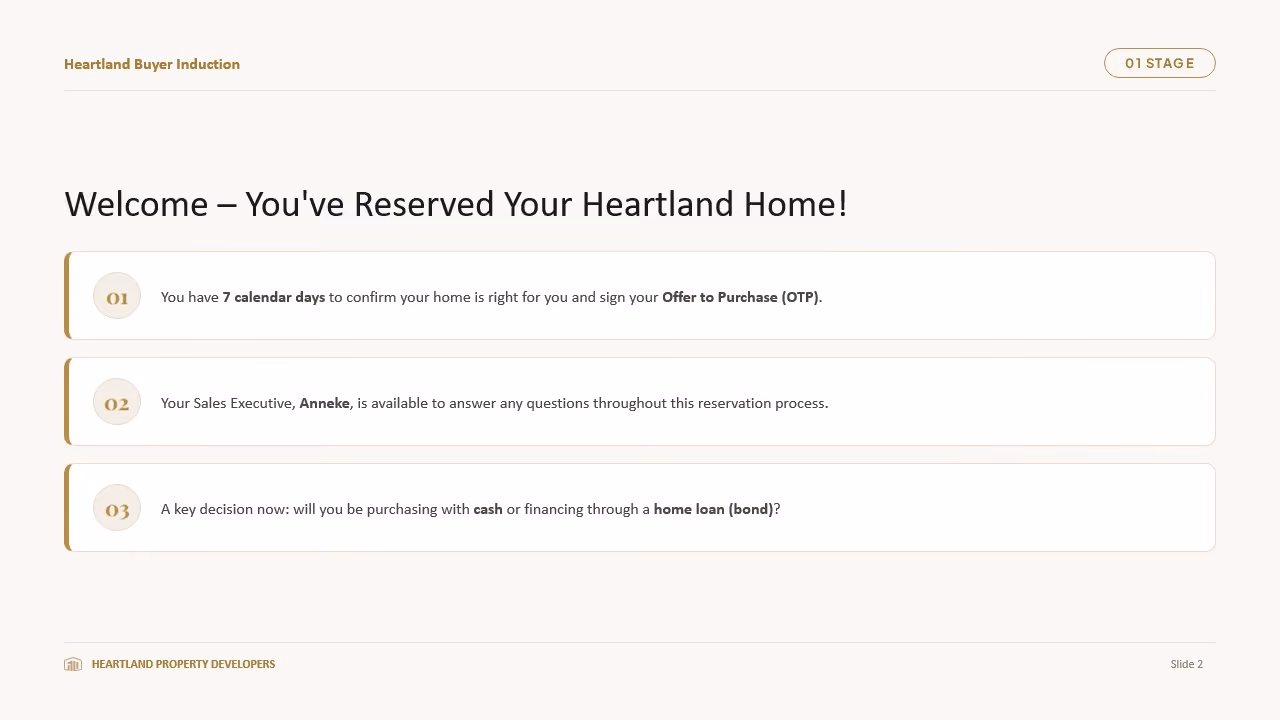 Heartland Buyer Induction

01 STAGE

Welcome – You've Reserved Your Heartland Home!

01

You have 7 calendar days to confirm your home is right for you and sign your Offer to Purchase (OTP).

02

Your Sales Executive, Anneke, is available to answer any questions throughout this reservation process.

03

A key decision now: will you be purchasing with cash or financing through a home loan (bond)?

HEARTLAND PROPERTY DEVELOPERS

Slide 2